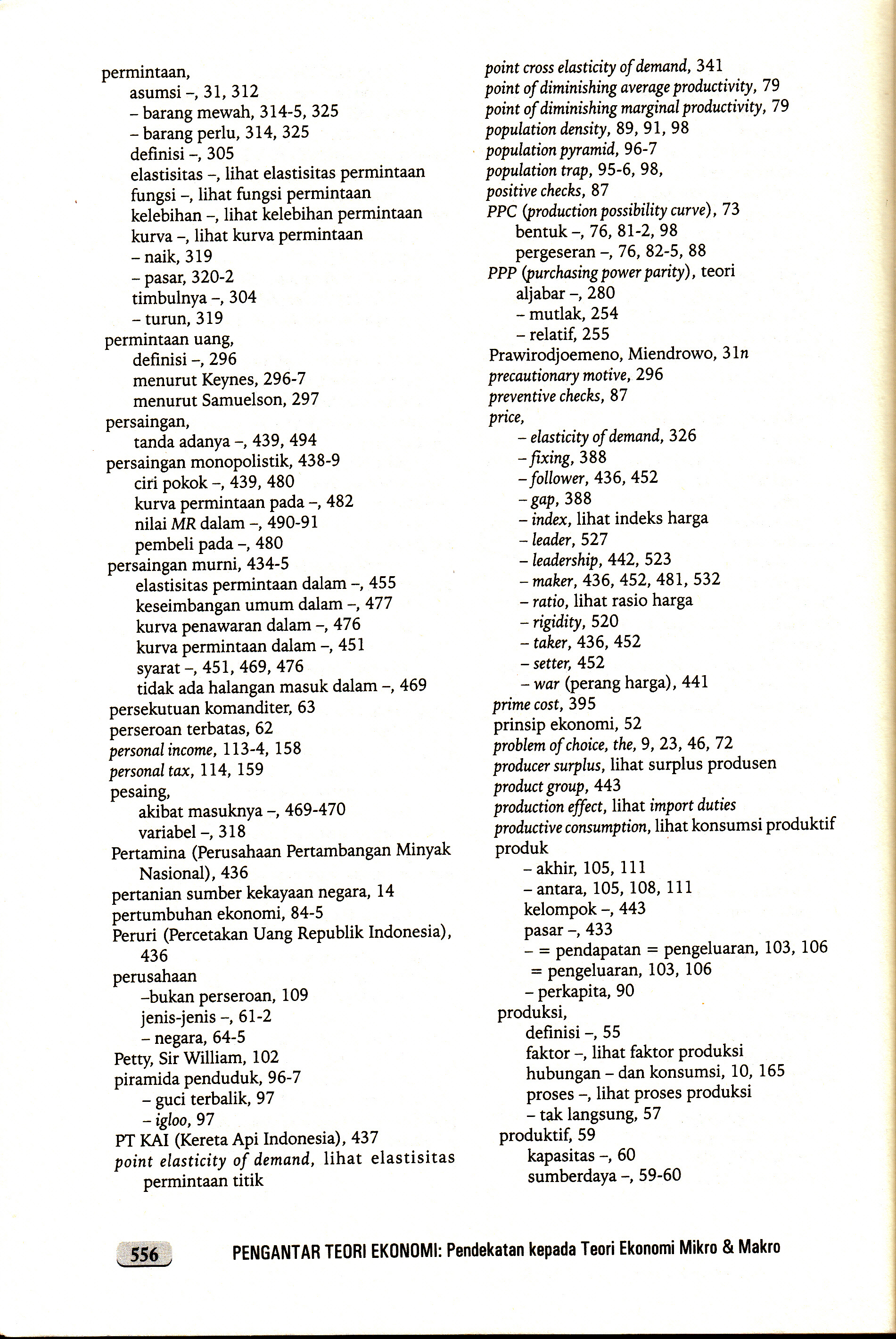 permintaan,
asumsi –, 31, 312
– barang mewah, 314-5, 325
– barang perlu, 314, 325
definisi –, 305
elastisitas –, lihat elastisitas permintaan
fungsi –, lihat fungsi permintaan
kelebihan –, lihat kelebihan permintaan
kurva –, lihat kurva permintaan
– naik, 319
– pasar, 320-2
timbulnya –, 304
– turun, 319
permintaan uang,
definisi –, 296
menurut Keynes, 296-7
menurut Samuelson, 297
persaingan,
tanda adanya –, 439, 494
persaingan monopolistik, 438-9
ciri pokok –, 439, 480
kurva permintaan pada –, 482
nilai MR dalam –, 490-91
pembeli pada –, 480
persaingan murni, 434-5
elastisitas permintaan dalam –, 455
keseimbangan umum dalam –, 477
kurva penawaran dalam –, 476
kurva permintaan dalam –, 451
syarat –, 451, 469, 476
tidak ada halangan masuk dalam –, 469
persekutuan komanditer, 63
perseroan terbatas, 62
personal income, 113-4, 158
personal tax, 114, 159
pesaing,
akibat masuknya –, 469-470
variabel –, 318
Pertamina (Perusahaan Pertambangan Minyak Nasional), 436
pertanian sumber kekayaan negara, 14
pertumbuhan ekonomi, 84-5
Peruri (Percetakan Uang Republik Indonesia), 436
perusahaan
–bukan perseroan, 109
jenis-jenis –, 61-2
– negara, 64-5
Petty, Sir William, 102
piramida penduduk, 96-7
– guci terbalik, 97
– igloo, 97
PT KAI (Kereta Api Indonesia), 437
point elasticity of demand, lihat elastisitas permintaan titik

point cross elasticity of demand, 341
point of diminishing average productivity, 79
point of diminishing marginal productivity, 79
population density, 89, 91, 98
population pyramid, 96-7
population trap, 95-6, 98,
positive checks, 87
PPC (production possibility curve), 73
bentuk –, 76, 81-2, 98
pergeseran –, 76, 82-5, 88
PPP (purchasing power parity), teori
aljabar –, 280
– mutlak, 254
– relatif, 255
Prawirodjoemeno, Miendrowo, 31n
precautionary motive, 296
preventive checks, 87
price,
– elasticity of demand, 326
– fixing, 388
– follower, 436, 452
– gap, 388
– index, lihat indeks harga
– leader, 527
– leadership, 442, 523
– maker, 436, 452, 481, 532
– ratio, lihat rasio harga
– rigidity, 520
– taker, 436, 452
– setter, 452
– war (perang harga), 441
prime cost, 395
prinsip ekonomi, 52
problem of choice, the, 9, 23, 46, 72
producer surplus, lihat surplus produsen
product group, 443
production effect, lihat import duties
productive consumption, lihat konsumsi produktif
produk
– akhir, 105, 111
– antara, 105, 108, 111
kelompok –, 443
pasar –, 433
– = pendapatan = pengeluaran, 103, 106
= pengeluaran, 103, 106
– perkapita, 90
produksi,
definisi –, 55
faktor –, lihat faktor produksi
hubungan – dan konsumsi, 10, 165
proses –, lihat proses produksi
– tak langsung, 57
produktif, 59
kapasitas –, 60
sumberdaya –, 59-60

556 PENGANTAR TEORI EKONOMI: Pendekatan kepada Teori Ekonomi Mikro & Makro